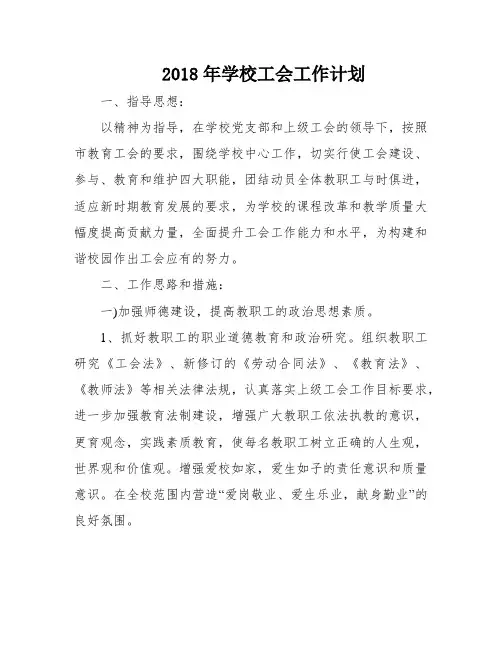 2018年学校工会工作计划

一、指导思想：

以精神为指导，在学校党支部和上级工会的领导下，按照市教育工会的要求，围绕学校中心工作，切实行使工会建设、参与、教育和维护四大职能，团结动员全体教职工与时俱进，适应新时期教育发展的要求，为学校的课程改革和教学质量大幅度提高贡献力量，全面提升工会工作能力和水平，为构建和谐校园作出工会应有的努力。

二、工作思路和措施：

一)加强师德建设，提高教职工的政治思想素质。

1、抓好教职工的职业道德教育和政治研究。组织教职工研究《工会法》、新修订的《劳动合同法》、《教育法》、《教师法》等相关法律法规，认真落实上级工会工作目标要求，进一步加强教育法制建设，增强广大教职工依法执教的意识，更育观念，实践素质教育，使每名教职工树立正确的人生观，世界观和价值观。增强爱校如家，爱生如子的责任意识和质量意识。在全校范围内营造“爱岗敬业、爱生乐业，献身勤业”的良好氛围。